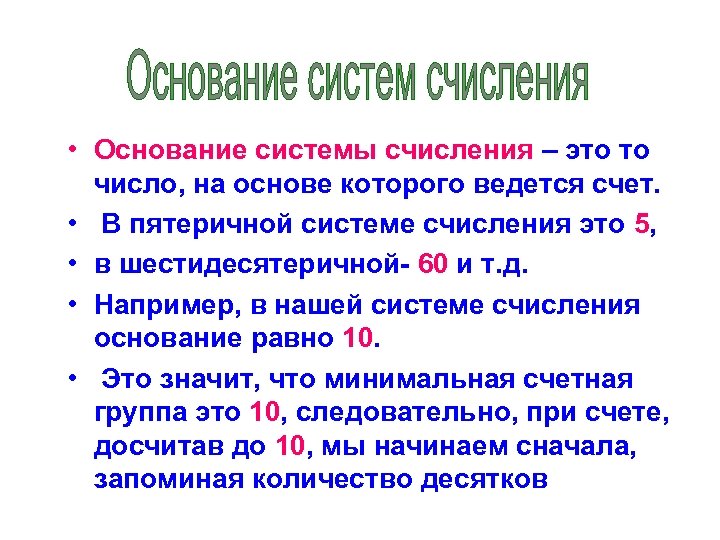 Основание систем счисления

• Основание системы счисления – это то число, на основе которого ведется счет.

• В пятеричной системе счисления это 5,

• в шестидесятеричной- 60 и т.д.

• Например, в нашей системе счисления основание равно 10.

• Это значит, что минимальная счетная группа это 10, следовательно, при счете, досчитав до 10, мы начинаем сначала, запоминая количество десятков